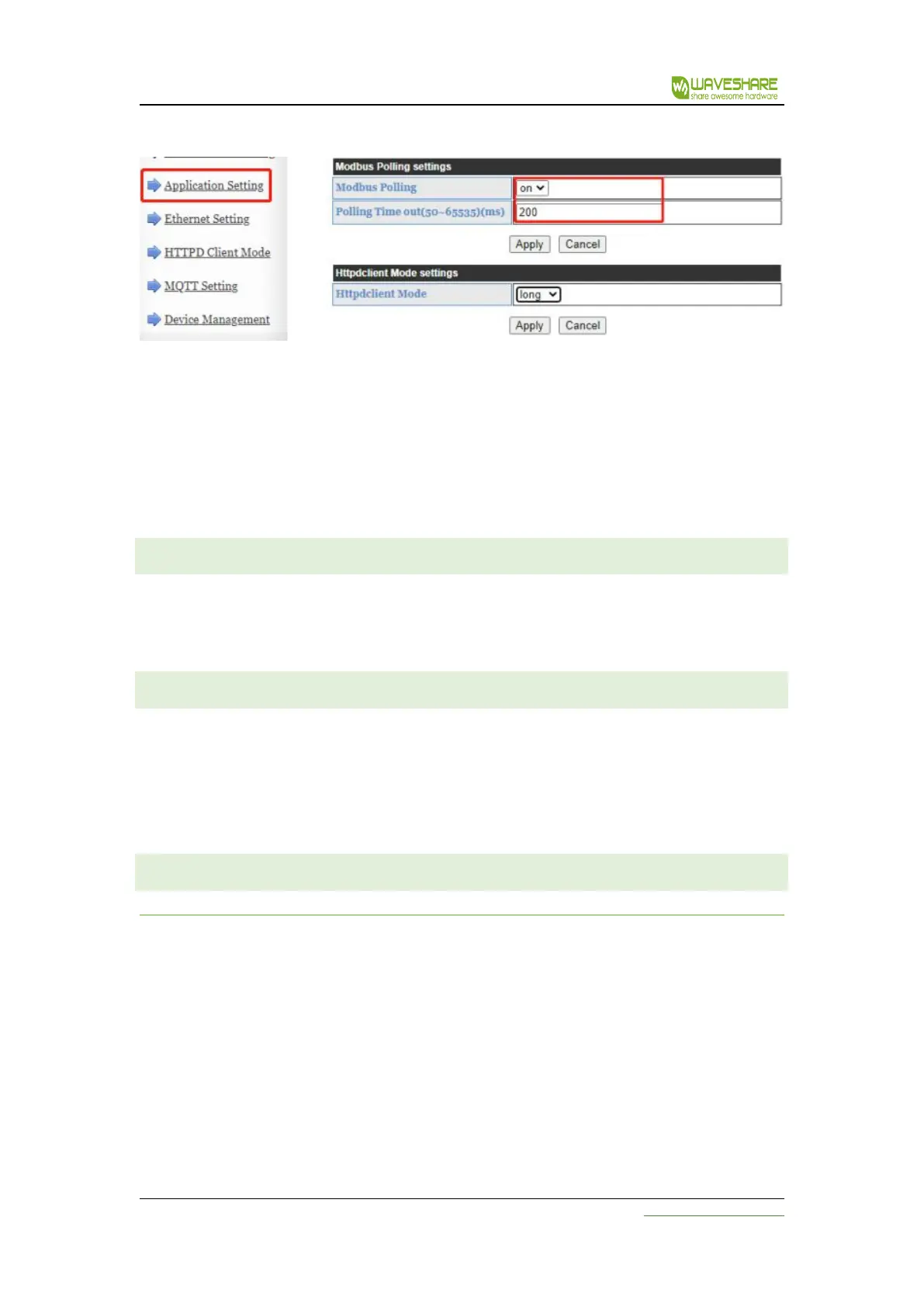 WAVESHARE
share awesome hardware

Application Setting

Ethernet Setting

HTTPD Client Mode

MQTT Setting

Device Management

Modbus Polling settings

Modbus Polling
on

Polling Time out(50~65535)(ms)
200

Apply Cancel

Httpdclient Mode settings

Httpdclient Mode
long

Apply Cancel